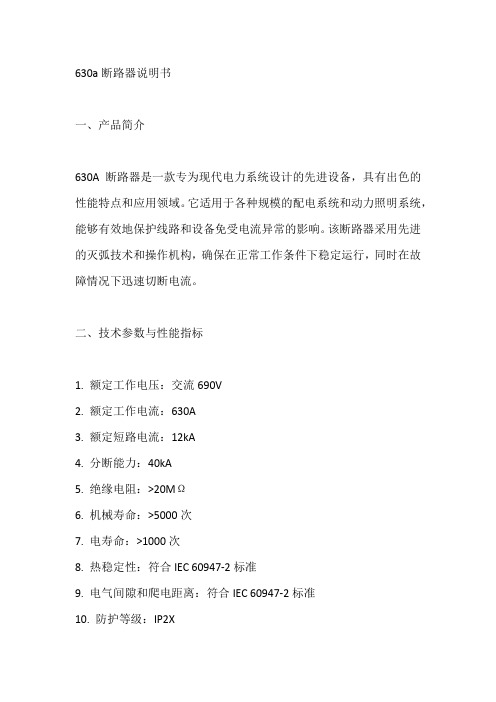 630a 断路器说明书

一、产品简介

630A 断路器是一款专为现代电力系统设计的先进设备，具有出色的性能特点和应用领域。它适用于各种规模的配电系统和动力照明系统，能够有效地保护线路和设备免受电流异常的影响。该断路器采用先进的灭弧技术和操作机构，确保在正常工作条件下稳定运行，同时在故障情况下迅速切断电流。

二、技术参数与性能指标

1. 额定工作电压：交流 690V
2. 额定工作电流：630A
3. 额定短路电流：12kA
4. 分断能力：40kA
5. 绝缘电阻：>20MΩ
6. 机械寿命：>5000 次
7. 电寿命：>1000 次
8. 热稳定性：符合 IEC 60947-2 标准
9. 电气间隙和爬电距离：符合 IEC 60947-2 标准
10. 防护等级：IP2X